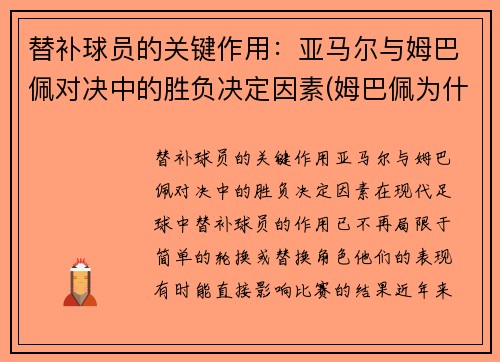 替补球员的关键作用：亚马尔与姆巴佩对决中的胜负决定因素(姆巴佩为什

替补球员的关键作用亚马尔与姆巴佩对决中的胜负决定因素在现代足球中替补球员的作用已不再局限于简单的轮换或替换角色他们的表现有时能直接影响比赛的结果近年来